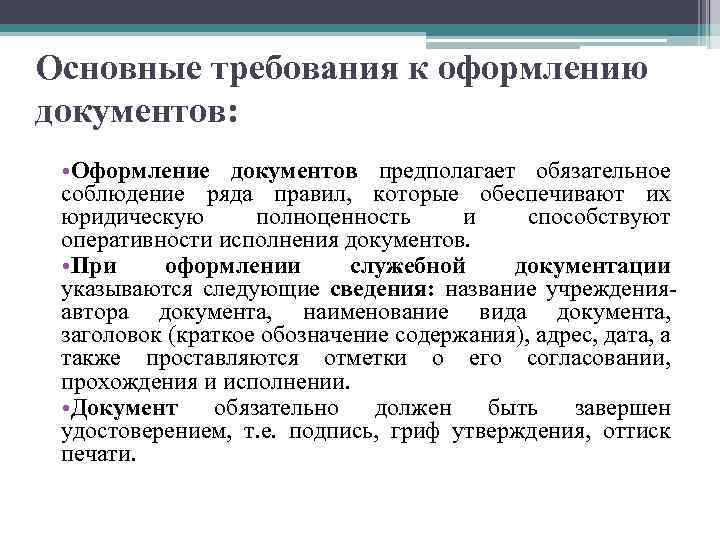 Основные требования к оформлению документов:

•Оформление документов предполагает обязательное соблюдение ряда правил, которые обеспечивают их юридическую полноценность и способствуют оперативности исполнения документов.

•При оформлении служебной документации указываются следующие сведения: название учреждения-автора документа, наименование вида документа, заголовок (краткое обозначение содержания), адрес, дата, а также проставляются отметки о его согласовании, прохождения и исполнении.

•Документ обязательно должен быть завершен удостоверением, т.е. подпись, гриф утверждения, оттиск печати.